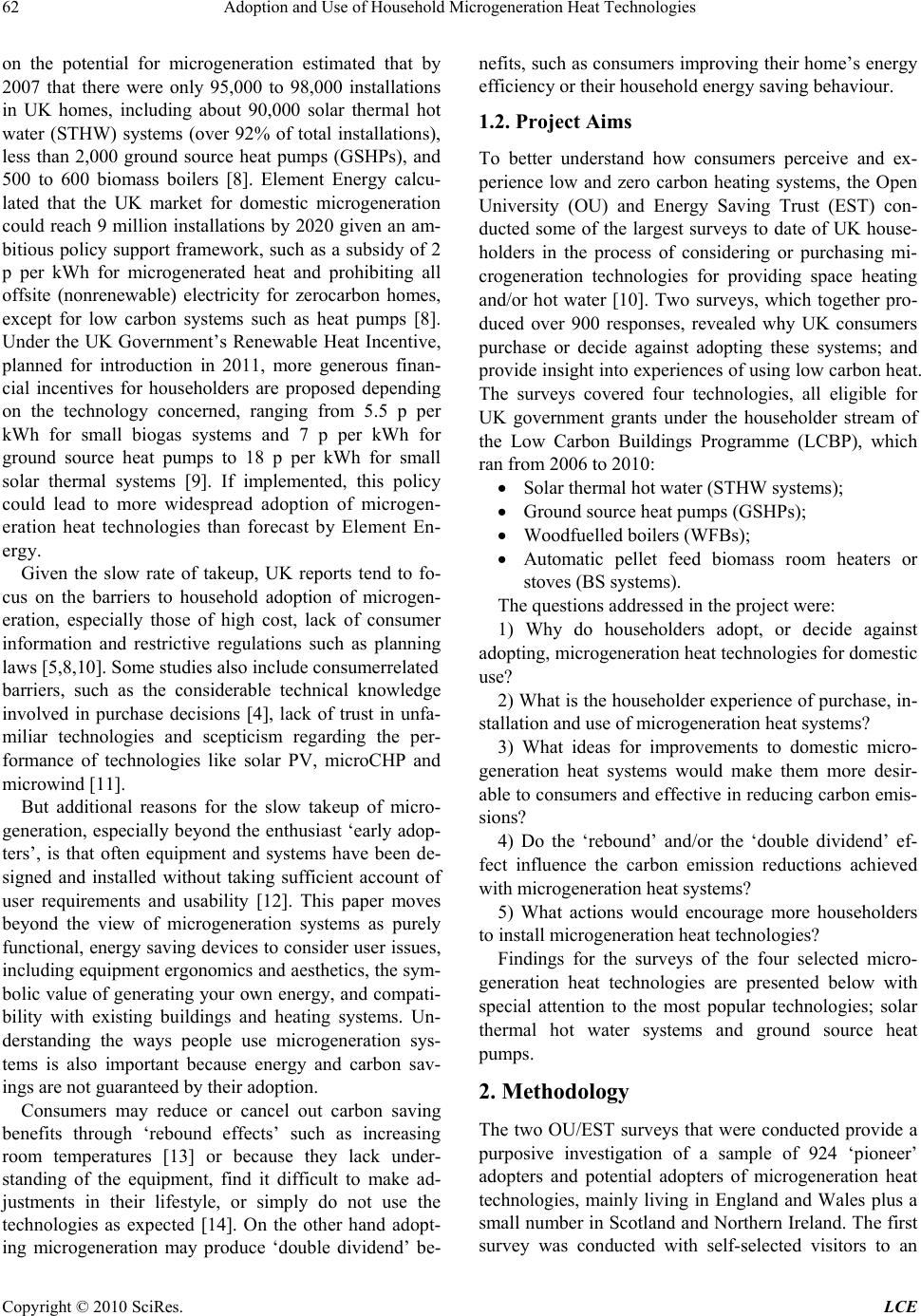 62 Adoption and Use of Household Microgeneration Heat Technologies

on the potential for microgeneration estimated that by 2007 that there were only 95,000 to 98,000 installations in UK homes, including about 90,000 solar thermal hot water (STHW) systems (over 92% of total installations), less than 2,000 ground source heat pumps (GSHPs), and 500 to 600 biomass boilers [8]. Element Energy calculated that the UK market for domestic microgeneration could reach 9 million installations by 2020 given an ambitious policy support framework, such as a subsidy of 2 p per kWh for microgenerated heat and prohibiting all offsite (nonrenewable) electricity for zerocarbon homes, except for low carbon systems such as heat pumps [8]. Under the UK Government's Renewable Heat Incentive, planned for introduction in 2011, more generous financial incentives for householders are proposed depending on the technology concerned, ranging from 5.5 p per kWh for small biogas systems and 7 p per kWh for ground source heat pumps to 18 p per kWh for small solar thermal systems [9]. If implemented, this policy could lead to more widespread adoption of microgeneration heat technologies than forecast by Element Energy.

Given the slow rate of takeup, UK reports tend to focus on the barriers to household adoption of microgeneration, especially those of high cost, lack of consumer information and restrictive regulations such as planning laws [5,8,10]. Some studies also include consumerrelated barriers, such as the considerable technical knowledge involved in purchase decisions [4], lack of trust in unfamiliar technologies and scepticism regarding the performance of technologies like solar PV, microCHP and microwind [11].

But additional reasons for the slow takeup of microgeneration, especially beyond the enthusiast 'early adopters', is that often equipment and systems have been designed and installed without taking sufficient account of user requirements and usability [12]. This paper moves beyond the view of microgeneration systems as purely functional, energy saving devices to consider user issues, including equipment ergonomics and aesthetics, the symbolic value of generating your own energy, and compatibility with existing buildings and heating systems. Understanding the ways people use microgeneration systems is also important because energy and carbon savings are not guaranteed by their adoption.

Consumers may reduce or cancel out carbon saving benefits through 'rebound effects' such as increasing room temperatures [13] or because they lack understanding of the equipment, find it difficult to make adjustments in their lifestyle, or simply do not use the technologies as expected [14]. On the other hand adopting microgeneration may produce 'double dividend' benefits, such as consumers improving their home's energy efficiency or their household energy saving behaviour.

1.2. Project Aims

To better understand how consumers perceive and experience low and zero carbon heating systems, the Open University (OU) and Energy Saving Trust (EST) conducted some of the largest surveys to date of UK householders in the process of considering or purchasing microgeneration technologies for providing space heating and/or hot water [10]. Two surveys, which together produced over 900 responses, revealed why UK consumers purchase or decide against adopting these systems; and provide insight into experiences of using low carbon heat. The surveys covered four technologies, all eligible for UK government grants under the householder stream of the Low Carbon Buildings Programme (LCBP), which ran from 2006 to 2010:

• Solar thermal hot water (STHW systems);
• Ground source heat pumps (GSHPs);
• Woodfuelled boilers (WFBs);
• Automatic pellet feed biomass room heaters or stoves (BS systems).

The questions addressed in the project were:

1) Why do householders adopt, or decide against adopting, microgeneration heat technologies for domestic use?

2) What is the householder experience of purchase, installation and use of microgeneration heat systems?

3) What ideas for improvements to domestic microgeneration heat systems would make them more desirable to consumers and effective in reducing carbon emissions?

4) Do the 'rebound' and/or the 'double dividend' effect influence the carbon emission reductions achieved with microgeneration heat systems?

5) What actions would encourage more householders to install microgeneration heat technologies?

Findings for the surveys of the four selected microgeneration heat technologies are presented below with special attention to the most popular technologies; solar thermal hot water systems and ground source heat pumps.

2. Methodology

The two OU/EST surveys that were conducted provide a purposive investigation of a sample of 924 'pioneer' adopters and potential adopters of microgeneration heat technologies, mainly living in England and Wales plus a small number in Scotland and Northern Ireland. The first survey was conducted with self-selected visitors to an

Copyright © 2010 SciRes. LCE